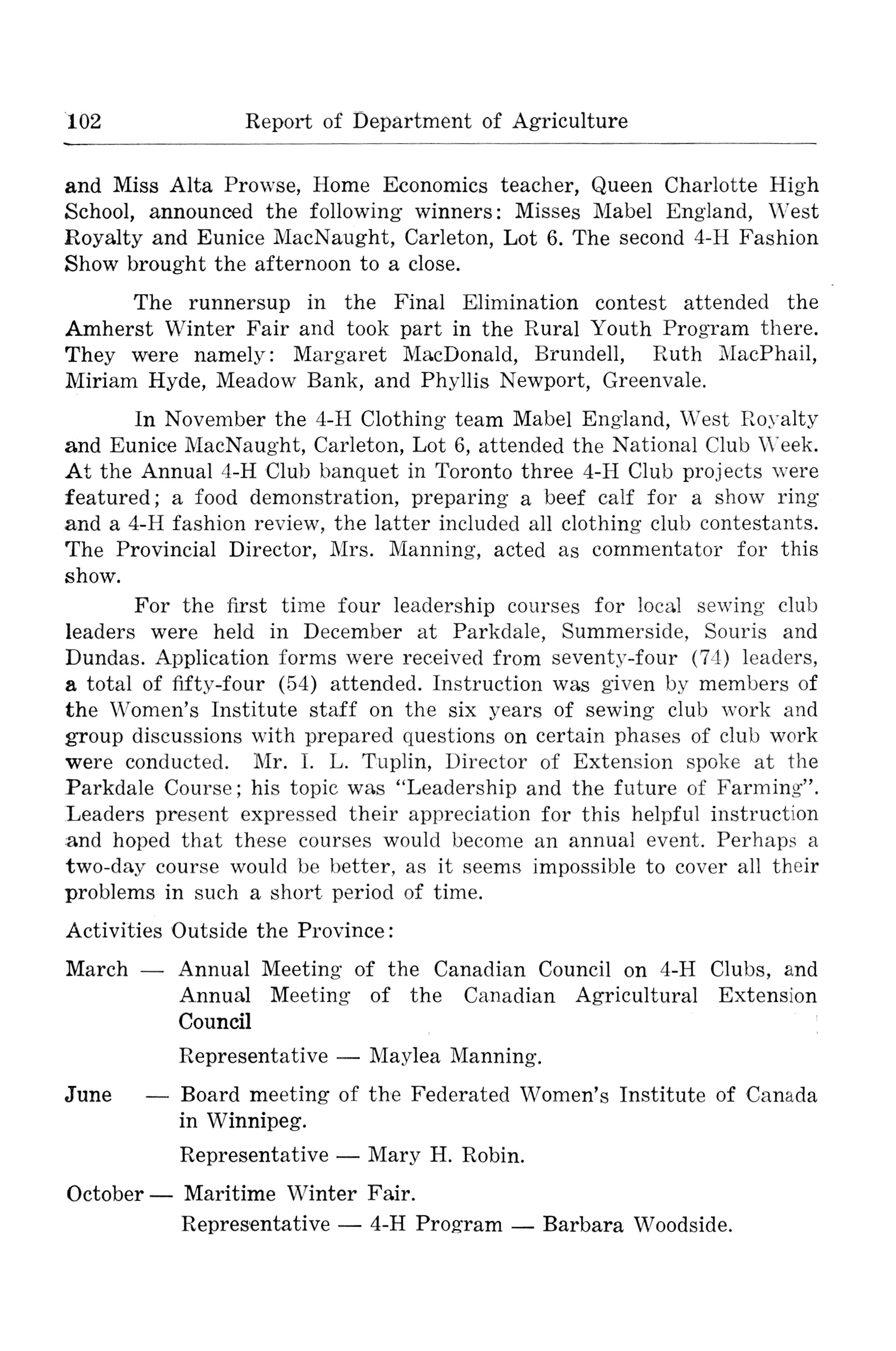 102 Report of Department of Agriculture

and Miss Alta Prowse, Home Economics teacher, Queen Charlotte High School, announced the following winners: Misses Mabel England, West Royalty and Eunice MacNaught, Carleton, Lot 6. The second 4-H Fashion Show brought the afternoon to a close.

The runnersup in the Final Elimination contest attended the Amherst Winter Fair and took part in the Rural Youth Program there. They were namely: Margaret MacDonald, Brundell, Ruth MacPhail, Miriam Hyde, Meadow Bank, and Phyllis Newport, Greenvale.

In November the 4-H Clothing team Mabel England, West Royalty and Eunice MacNaught, Carleton, Lot 6, attended the National Club Week. At the Annual 4-H Club banquet in Toronto three 4-H Club projects were featured; a food demonstration, preparing a beef calf for a show ring and a 4-H fashion review, the latter included all clothing club contestants. The Provincial Director, Mrs. Manning, acted as commentator for this show.

For the first time four leadership courses for local sewing club leaders were held in December at Parkdale, Summerside, Souris and Dundas. Application forms were received from seventy-four (74) leaders, a total of fifty-four (54) attended. Instruction was given by members of the Women's Institute staff on the six years of sewing club work and group discussions with prepared questions on certain phases of club work were conducted. Mr. I. L. Tuplin, Director of Extension spoke at the Parkdale Course; his topic was "Leadership and the future of Farming". Leaders present expressed their appreciation for this helpful instruction and hoped that these courses would become an annual event. Perhaps a two-day course would be better, as it seems impossible to cover all their problems in such a short period of time.

Activities Outside the Province:

March — Annual Meeting of the Canadian Council on 4-H Clubs, and Annual Meeting of the Canadian Agricultural Extension Council

Representative — Maylea Manning.

June — Board meeting of the Federated Women's Institute of Canada in Winnipeg.

Representative — Mary H. Robin.

October — Maritime Winter Fair.

Representative — 4-H Program — Barbara Woodside.